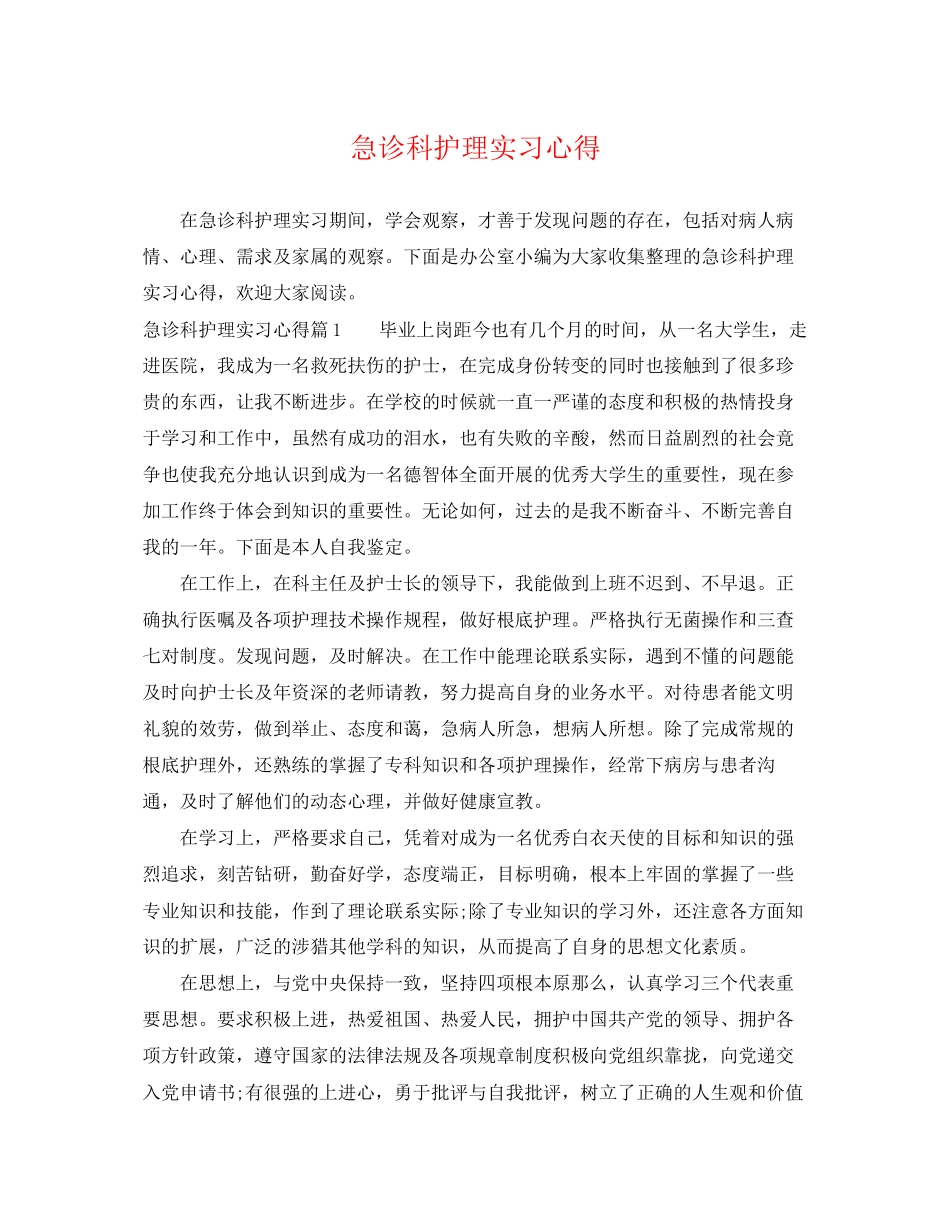 急诊科护理实习心得

在急诊科护理实习期间，学会观察，才善于发现问题的存在，包括对病人病情、心理、需求及家属的观察。下面是办公室小编为大家收集整理的急诊科护理实习心得，欢迎大家阅读。

急诊科护理实习心得篇1　　毕业上岗距今也有几个月的时间，从一名大学生，走进医院，我成为一名救死扶伤的护士，在完成身份转变的同时也接触到了很多珍贵的东西，让我不断进步。在学校的时候就一直一严谨的态度和积极的热情投身于学习和工作中，虽然有成功的泪水，也有失败的辛酸，然而日益剧烈的社会竞争也使我充分地认识到成为一名德智体全面开展的优秀大学生的重要性，现在参加工作终于体会到知识的重要性。无论如何，过去的是我不断奋斗、不断完善自我的一年。下面是本人自我鉴定。

在工作上，在科主任及护士长的领导下，我能做到上班不迟到、不早退。正确执行医嘱及各项护理技术操作规程，做好根底护理。严格执行无菌操作和三查七对制度。发现问题，及时解决。在工作中能理论联系实际，遇到不懂的问题能及时向护士长及年资深的老师请教，努力提高自身的业务水平。对待患者能文明礼貌的效劳，做到举止、态度和蔼，急病人所急，想病人所想。除了完成常规的根底护理外，还熟练的掌握了专科知识和各项护理操作，经常下病房与患者沟通，及时了解他们的动态心理，并做好健康宣教。

在学习上，严格要求自己，凭着对成为一名优秀白衣天使的目标和知识的强烈追求，刻苦钻研，勤奋好学，态度端正，目标明确，根本上牢固的掌握了一些专业知识和技能，作到了理论联系实际;除了专业知识的学习外，还注意各方面知识的扩展，广泛的涉猎其他学科的知识，从而提高了自身的思想文化素质。

在思想上，与党中央保持一致，坚持四项根本原那么，认真学习三个代表重要思想。要求积极上进，热爱祖国、热爱人民，拥护中国共产党的领导、拥护各项方针政策，遵守国家的法律法规及各项规章制度积极向党组织靠拢，向党递交入党申请书;有很强的上进心，勇于批评与自我批评，树立了正确的人生观和价值